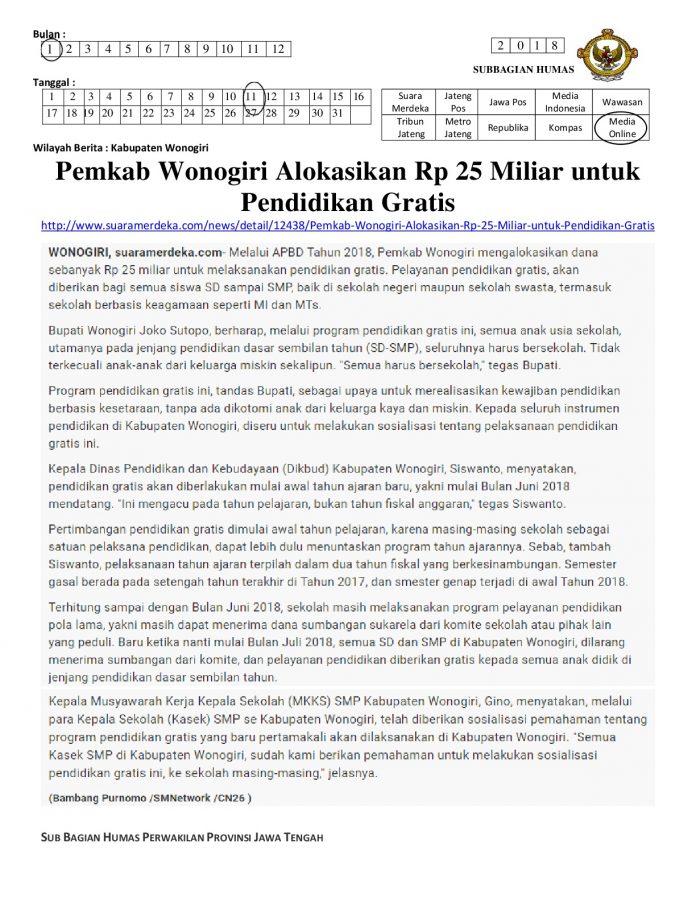 Bulan :

| 1 | 2 | 3 | 4 | 5 | 6 | 7 | 8 | 9 | 10 | 11 | 12 |
|---|---|---|---|---|---|---|---|---|---|---|---|

| 2 | 0 | 1 | 8 |
|---|---|---|---|

SUBBAGIAN HUMAS

Tanggal :

| 1 | 2 | 3 | 4 | 5 | 6 | 7 | 8 | 9 | 10 | 11 | 12 | 13 | 14 | 15 | 16 |
|---|---|---|---|---|---|---|---|---|---|---|---|---|---|---|---|
| 17 | 18 | 19 | 20 | 21 | 22 | 23 | 24 | 25 | 26 | 27 | 28 | 29 | 30 | 31 | |

| Suara Merdeka | Jateng Pos | Jawa Pos | Media Indonesia | Wawasan |
|---|---|---|---|---|
| Tribun Jateng | Metro Jateng | Republika | Kompas | Media Online |

Wilayah Berita : Kabupaten Wonogiri

Pemkab Wonogiri Alokasikan Rp 25 Miliar untuk Pendidikan Gratis

http://www.suaramerdeka.com/news/detail/12438/Pemkab-Wonogiri-Alokasikan-Rp-25-Miliar-untuk-Pendidikan-Gratis

WONOGIRI, suaramerdeka.com- Melalui APBD Tahun 2018, Pemkab Wonogiri mengalokasikan dana sebanyak Rp 25 miliar untuk melaksanakan pendidikan gratis. Pelayanan pendidikan gratis, akan diberikan bagi semua siswa SD sampai SMP, baik di sekolah negeri maupun sekolah swasta, termasuk sekolah berbasis keagamaan seperti MI dan MTs.

Bupati Wonogiri Joko Sutopo, berharap, melalui program pendidikan gratis ini, semua anak usia sekolah, utamanya pada jenjang pendidikan dasar sembilan tahun (SD-SMP), seluruhnya harus bersekolah. Tidak terkecuali anak-anak dari keluarga miskin sekalipun. "Semua harus bersekolah," tegas Bupati.

Program pendidikan gratis ini, tandas Bupati, sebagai upaya untuk merealisasikan kewajiban pendidikan berbasis kesetaraan, tanpa ada dikotomi anak dari keluarga kaya dan miskin. Kepada seluruh instrumen pendidikan di Kabupaten Wonogiri, diseru untuk melakukan sosialisasi tentang pelaksanaan pendidikan gratis ini.

Kepala Dinas Pendidikan dan Kebudayaan (Dikbud) Kabupaten Wonogiri, Siswanto, menyatakan, pendidikan gratis akan diberlakukan mulai awal tahun ajaran baru, yakni mulai Bulan Juni 2018 mendatang. "Ini mengacu pada tahun pelajaran, bukan tahun fiskal anggaran," tegas Siswanto.

Pertimbangan pendidikan gratis dimulai awal tahun pelajaran, karena masing-masing sekolah sebagai satuan pelaksana pendidikan, dapat lebih dulu menuntaskan program tahun ajarannya. Sebab, tambah Siswanto, pelaksanaan tahun ajaran terpilah dalam dua tahun fiskal yang berkesinambungan. Semester gasal berada pada setengah tahun terakhir di Tahun 2017, dan smester genap terjadi di awal Tahun 2018.

Terhitung sampai dengan Bulan Juni 2018, sekolah masih melaksanakan program pelayanan pendidikan pola lama, yakni masih dapat menerima dana sumbangan sukarela dari komite sekolah atau pihak lain yang peduli. Baru ketika nanti mulai Bulan Juli 2018, semua SD dan SMP di Kabupaten Wonogiri, dilarang menerima sumbangan dari komite, dan pelayanan pendidikan diberikan gratis kepada semua anak didik di jenjang pendidikan dasar sembilan tahun.

Kepala Musyawarah Kerja Kepala Sekolah (MKKS) SMP Kabupaten Wonogiri, Gino, menyatakan, melalui para Kepala Sekolah (Kasek) SMP se Kabupaten Wonogiri, telah diberikan sosialisasi pemahaman tentang program pendidikan gratis yang baru pertamakali akan dilaksanakan di Kabupaten Wonogiri. "Semua Kasek SMP di Kabupaten Wonogiri, sudah kami berikan pemahaman untuk melakukan sosialisasi pendidikan gratis ini, ke sekolah masing-masing," jelasnya.

(Bambang Purnomo /SMNetwork /CN26 )

SUB BAGIAN HUMAS PERWAKILAN PROVINSI JAWA TENGAH